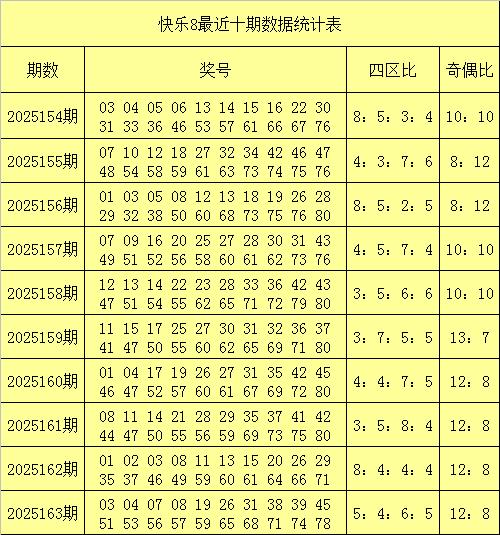 快乐8最近十期数据统计表

| 期数 | 奖号 | 四区比 | 奇偶比 |
|---|---|---|---|
| 2025154期 | 03 04 05 06 13 14 15 16 22 30 31 33 36 46 53 57 61 66 67 76 | 8：5：3：4 | 10：10 |
| 2025155期 | 07 10 12 18 27 32 34 42 46 47 48 54 58 59 61 63 73 74 75 76 | 4：3：7：6 | 8：12 |
| 2025156期 | 01 03 05 08 12 13 18 19 26 28 29 32 38 50 60 68 73 75 76 80 | 8：5：2：5 | 8：12 |
| 2025157期 | 07 09 16 20 25 27 28 30 31 43 49 51 52 56 58 60 61 62 73 76 | 4：5：7：4 | 10：10 |
| 2025158期 | 12 13 14 22 23 28 33 36 42 43 47 51 54 55 62 65 71 72 79 80 | 3：5：6：6 | 10：10 |
| 2025159期 | 11 15 17 25 27 30 31 32 36 37 41 47 50 55 60 62 65 69 71 80 | 3：7：5：5 | 13：7 |
| 2025160期 | 01 04 17 19 26 27 31 35 42 45 46 47 52 57 60 61 67 69 72 80 | 4：4：7：5 | 12：8 |
| 2025161期 | 08 11 14 21 28 29 35 37 41 42 44 47 50 55 56 59 69 73 75 80 | 3：5：8：4 | 12：8 |
| 2025162期 | 01 02 03 08 11 13 15 20 26 29 35 37 46 49 59 60 61 64 66 71 | 8：4：4：4 | 12：8 |
| 2025163期 | 03 04 07 08 19 26 31 38 39 45 51 53 56 57 59 65 68 71 74 78 | 5：4：6：5 | 12：8 |